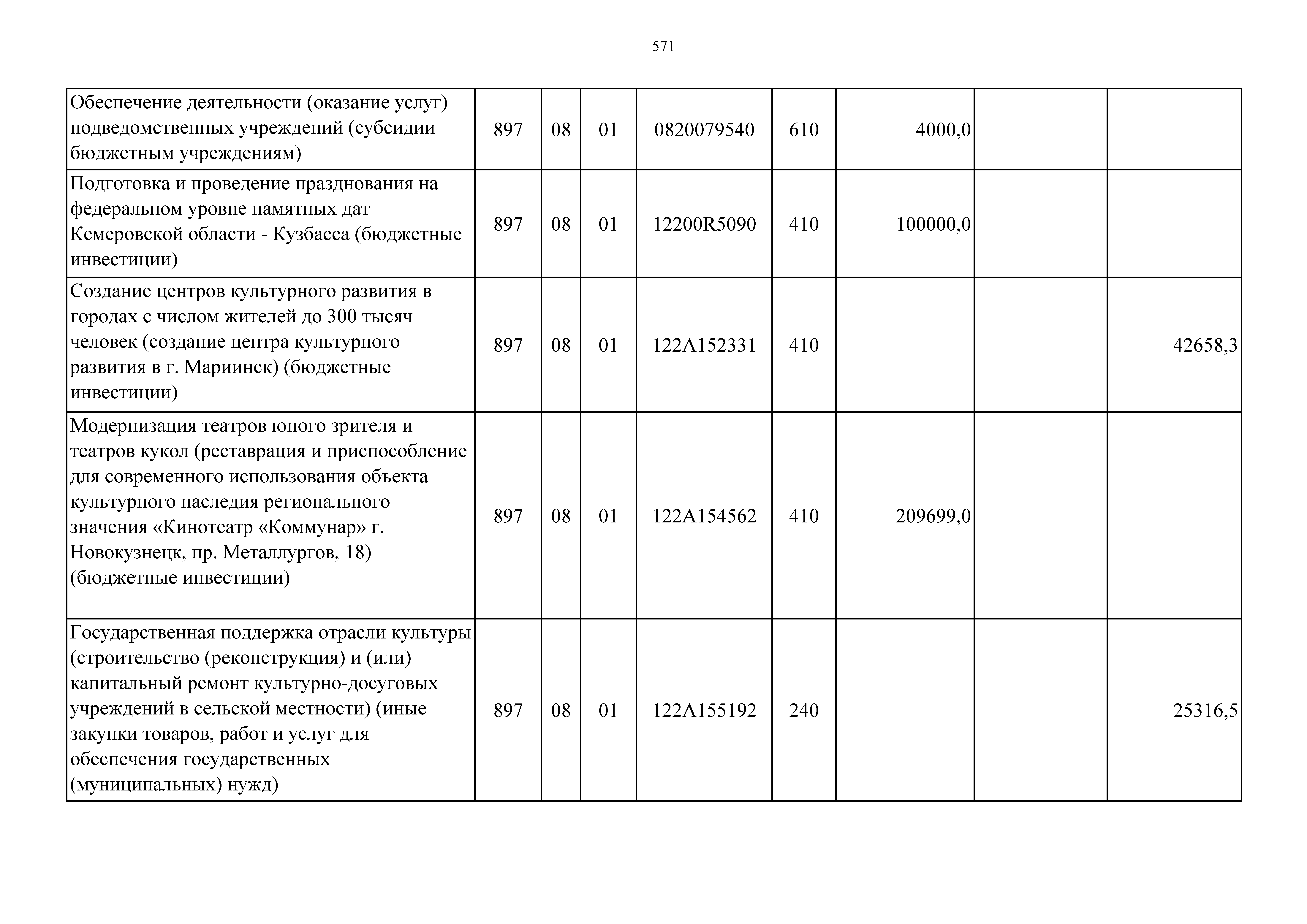 571

| | | | | | | | | |
|---|---|---|---|---|---|---|---|---|
| Обеспечение деятельности (оказание услуг) подведомственных учреждений (субсидии бюджетным учреждениям) | 897 | 08 | 01 | 0820079540 | 610 | 4000,0 | | |
| Подготовка и проведение празднования на федеральном уровне памятных дат Кемеровской области - Кузбасса (бюджетные инвестиции) | 897 | 08 | 01 | 12200R5090 | 410 | 100000,0 | | |
| Создание центров культурного развития в городах с числом жителей до 300 тысяч человек (создание центра культурного развития в г. Мариинск) (бюджетные инвестиции) | 897 | 08 | 01 | 122A152331 | 410 | | | 42658,3 |
| Модернизация театров юного зрителя и театров кукол (реставрация и приспособление для современного использования объекта культурного наследия регионального значения «Кинотеатр «Коммунар» г. Новокузнецк, пр. Металлургов, 18) (бюджетные инвестиции) | 897 | 08 | 01 | 122A154562 | 410 | 209699,0 | | |
| Государственная поддержка отрасли культуры (строительство (реконструкция) и (или) капитальный ремонт культурно-досуговых учреждений в сельской местности) (иные закупки товаров, работ и услуг для обеспечения государственных (муниципальных) нужд) | 897 | 08 | 01 | 122A155192 | 240 | | | 25316,5 |